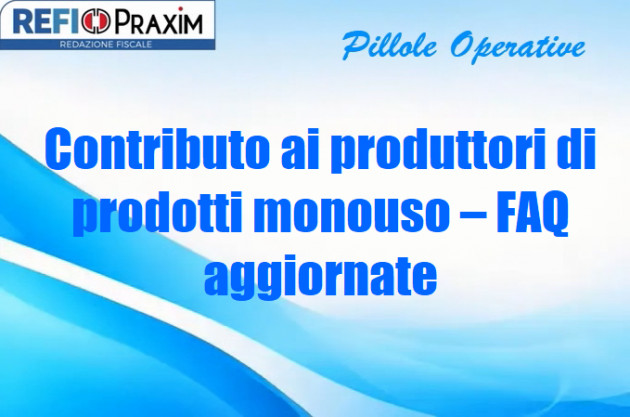 REFI PRAXIM
REDAZIONE FISCALE

Pillole Operative

Contributo ai produttori di prodotti monouso – FAQ aggiornate